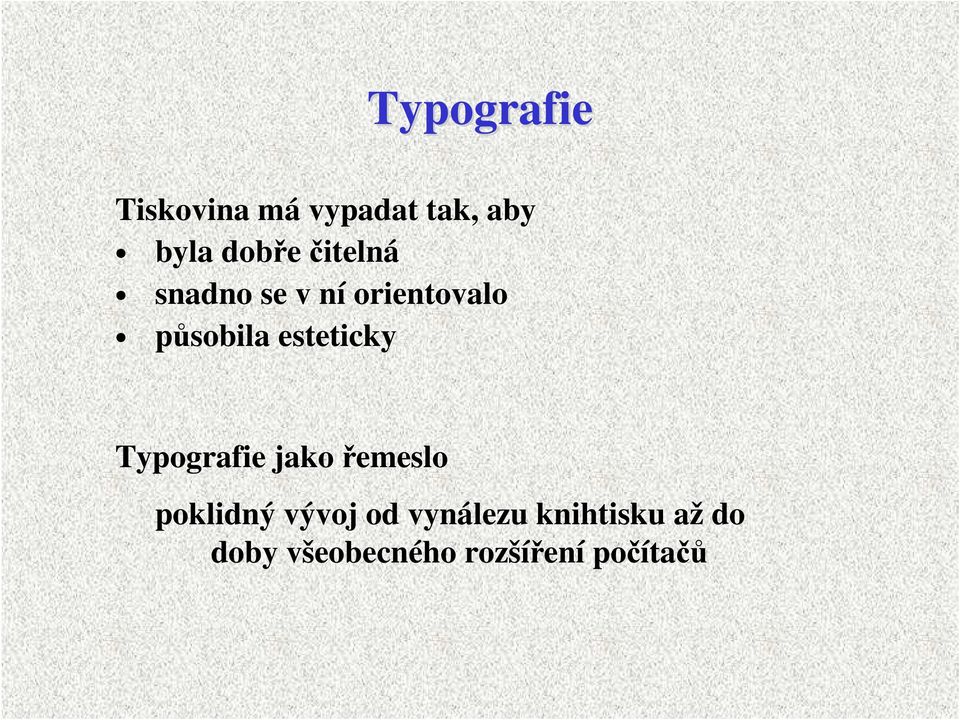 Typografie

Tiskovina má vypadat tak, aby
• byla dobře čitelná
• snadno se v ní orientovalo
• působila esteticky

Typografie jako řemeslo

poklidný vývoj od vynálezu knihtisku až do doby všeobecného rozšíření počítačů